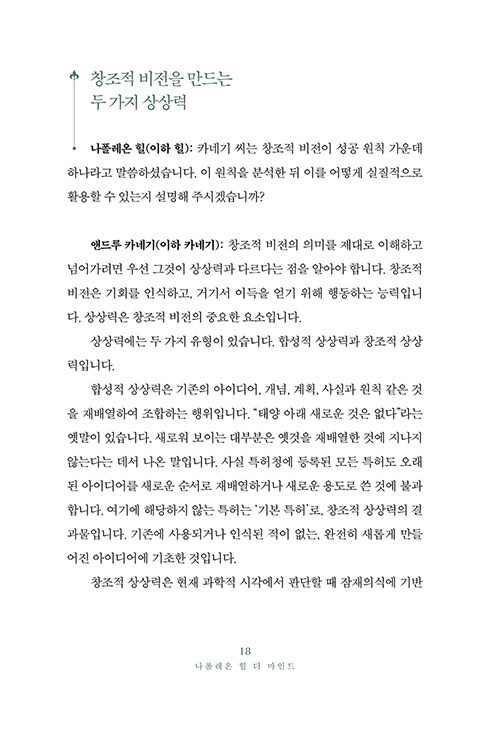 창조적 비전을 만드는
두 가지 상상력

나폴레온 힐(이하 힐): 카네기 씨는 창조적 비전이 성공 원칙 가운데 하나라고 말씀하셨습니다. 이 원칙을 분석한 뒤 이를 어떻게 실질적으로 활용할 수 있는지 설명해 주시겠습니까?

앤드루 카네기(이하 카네기): 창조적 비전의 의미를 제대로 이해하고 넘어가려면 우선 그것이 상상력과 다르다는 점을 알아야 합니다. 창조적 비전은 기회를 인식하고, 거기서 이득을 얻기 위해 행동하는 능력입니다. 상상력은 창조적 비전의 중요한 요소입니다.

상상력에는 두 가지 유형이 있습니다. 합성적 상상력과 창조적 상상력입니다.

합성적 상상력은 기존의 아이디어, 개념, 계획, 사실과 원칙 같은 것을 재배열하여 조합하는 행위입니다. "태양 아래 새로운 것은 없다"라는 옛말이 있습니다. 새로워 보이는 대부분은 옛것을 재배열한 것에 지나지 않는다는 데서 나온 말입니다. 사실 특허청에 등록된 모든 특허도 오래된 아이디어를 새로운 순서로 재배열하거나 새로운 용도로 쓴 것에 불과합니다. 여기에 해당하지 않는 특허는 '기본 특허'로, 창조적 상상력의 결과물입니다. 기존에 사용되거나 인식된 적이 없는, 완전히 새롭게 만들어진 아이디어에 기초한 것입니다.

창조적 상상력은 현재 과학적 시각에서 판단할 때 잠재의식에 기반

18
나폴레온 힐 더 마인드